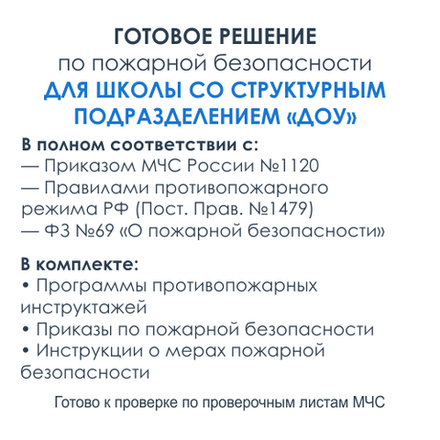 ГОТОВОЕ РЕШЕНИЕ
по пожарной безопасности
ДЛЯ ШКОЛЫ СО СТРУКТУРНЫМ ПОДРАЗДЕЛЕНИЕМ «ДОУ»

В полном соответствии с:
— Приказом МЧС России №1120
— Правилами противопожарного режима РФ (Пост. Прав. №1479)
— ФЗ №69 «О пожарной безопасности»

В комплекте:
• Программы противопожарных инструктажей
• Приказы по пожарной безопасности
• Инструкции о мерах пожарной безопасности

Готово к проверке по проверочным листам МЧС